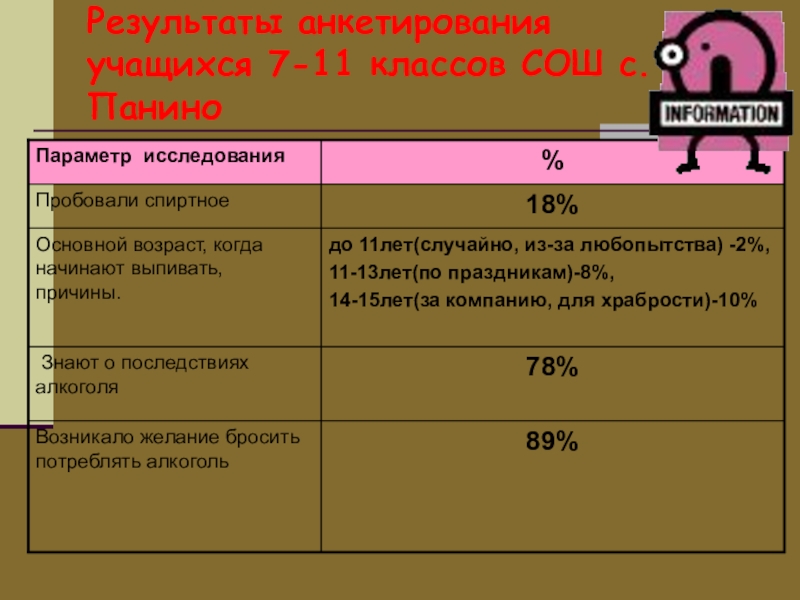 Результаты анкетирования учащихся 7-11 классов СОШ с. Панино

INFORMATION

| Параметр исследования | % |
|---|---|
| Пробовали спиртное | 18% |
| Основной возраст, когда начинают выпивать, причины. | до 11лет(случайно, из-за любопытства) -2%, 11-13лет(по праздникам)-8%, 14-15лет(за компанию, для храбрости)-10% |
| Знают о последствиях алкоголя | 78% |
| Возникало желание бросить потреблять алкоголь | 89% |